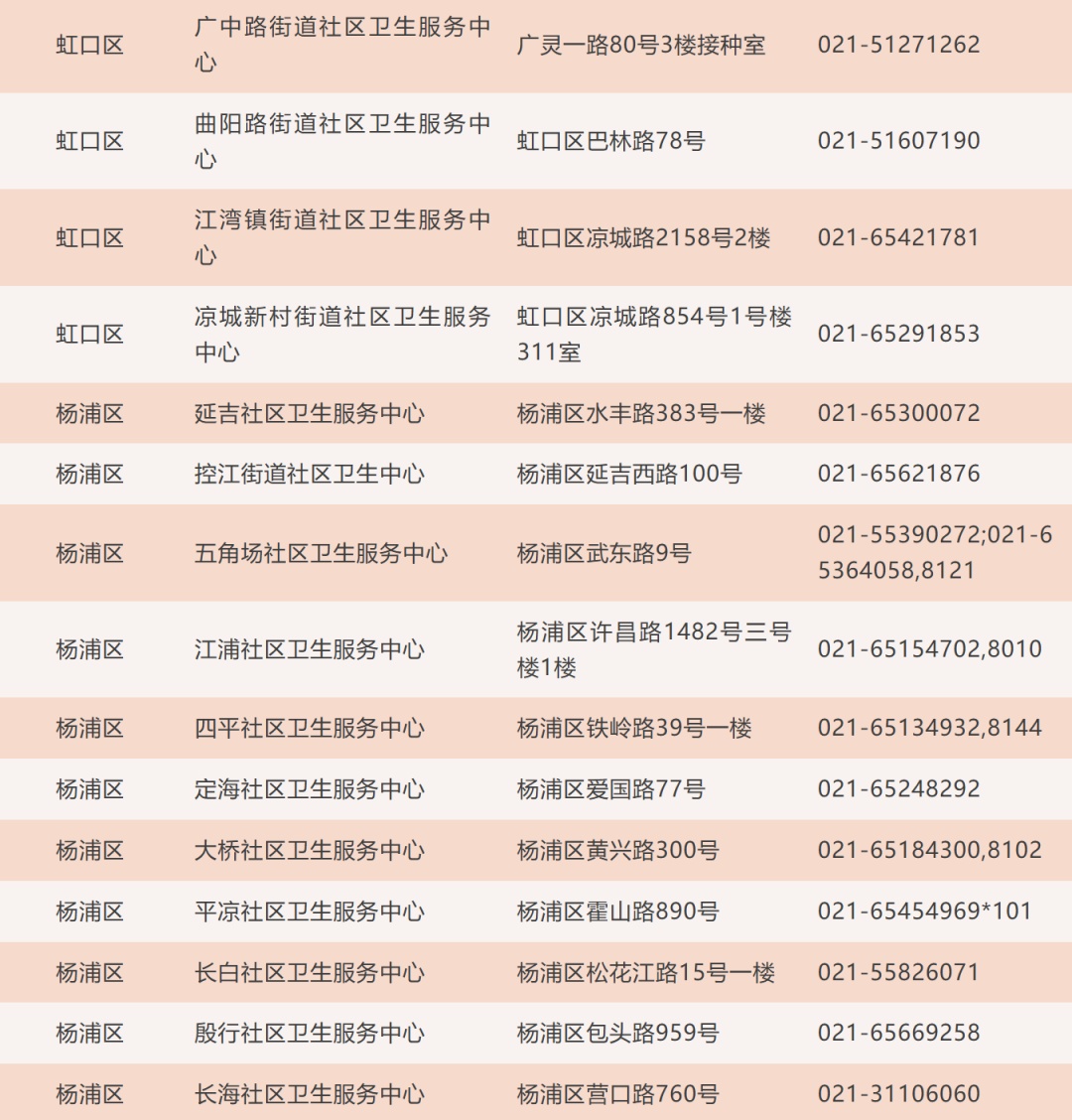 | 虹口区 | 广中路街道社区卫生服务中心 | 广灵一路80号3楼接种室 | 021-51271262 |
|---|---|---|---|
| 虹口区 | 曲阳路街道社区卫生服务中心 | 虹口区巴林路78号 | 021-51607190 |
| 虹口区 | 江湾镇街道社区卫生服务中心 | 虹口区凉城路2158号2楼 | 021-65421781 |
| 虹口区 | 凉城新村街道社区卫生服务中心 | 虹口区凉城路854号1号楼311室 | 021-65291853 |
| 杨浦区 | 延吉社区卫生服务中心 | 杨浦区水丰路383号一楼 | 021-65300072 |
| 杨浦区 | 控江街道社区卫生中心 | 杨浦区延吉西路100号 | 021-65621876 |
| 杨浦区 | 五角场社区卫生服务中心 | 杨浦区武东路9号 | 021-55390272;021-65364058,8121 |
| 杨浦区 | 江浦社区卫生服务中心 | 杨浦区许昌路1482号三号楼1楼 | 021-65154702,8010 |
| 杨浦区 | 四平社区卫生服务中心 | 杨浦区铁岭路39号一楼 | 021-65134932,8144 |
| 杨浦区 | 定海社区卫生服务中心 | 杨浦区爱国路77号 | 021-65248292 |
| 杨浦区 | 大桥社区卫生服务中心 | 杨浦区黄兴路300号 | 021-65184300,8102 |
| 杨浦区 | 平凉社区卫生服务中心 | 杨浦区霍山路890号 | 021-65454969*101 |
| 杨浦区 | 长白社区卫生服务中心 | 杨浦区松花江路15号一楼 | 021-55826071 |
| 杨浦区 | 殷行社区卫生服务中心 | 杨浦区包头路959号 | 021-65669258 |
| 杨浦区 | 长海社区卫生服务中心 | 杨浦区营口路760号 | 021-31106060 |